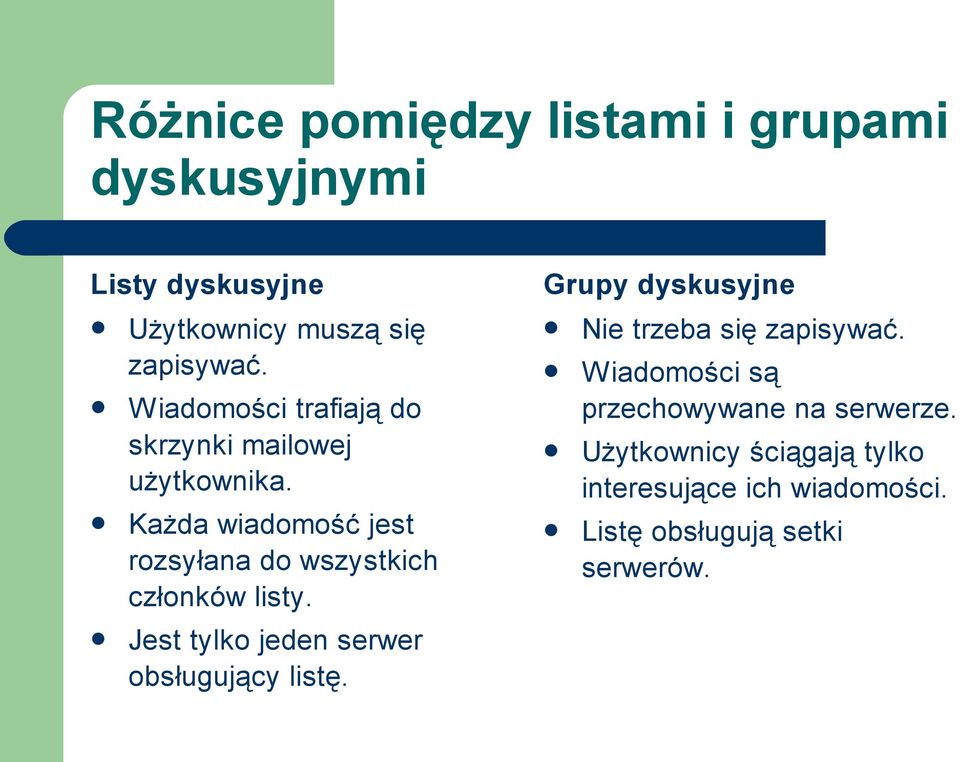 Różnice pomiędzy listami i grupami dyskusyjnymi

Listy dyskusyjne

- Użytkownicy muszą się zapisywać.
- Wiadomości trafiają do skrzynki mailowej użytkownika.
- Każda wiadomość jest rozsyłana do wszystkich członków listy.
- Jest tylko jeden serwer obsługujący listę.

Grupy dyskusyjne

- Nie trzeba się zapisywać.
- Wiadomości są przechowywane na serwerze.
- Użytkownicy ściągają tylko interesujące ich wiadomości.
- Listę obsługują setki serwerów.